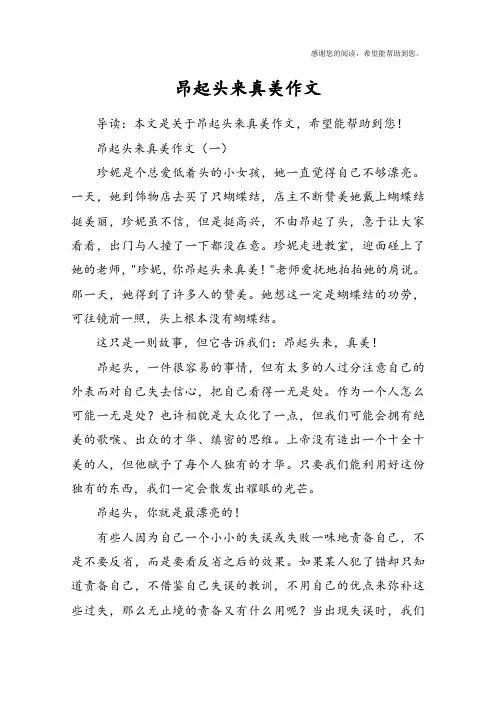 感谢您的阅读，希望能帮助到您。

昂起头来真美作文

导读：本文是关于昂起头来真美作文，希望能帮助到您！

昂起头来真美作文（一）

珍妮是个总爱低着头的小女孩，她一直觉得自己不够漂亮。一天，她到饰物店去买了只蝴蝶结，店主不断赞美她戴上蝴蝶结挺美丽，珍妮虽不信，但是挺高兴，不由昂起了头，急于让大家看看，出门与人撞了一下都没在意。珍妮走进教室，迎面碰上了她的老师，"珍妮，你昂起头来真美！"老师爱抚地拍拍她的肩说。那一天，她得到了许多人的赞美。她想这一定是蝴蝶结的功劳，可往镜前一照，头上根本没有蝴蝶结。

这只是一则故事，但它告诉我们：昂起头来，真美！

昂起头，一件很容易的事情，但有太多的人过分注意自己的外表而对自己失去信心，把自己看得一无是处。作为一个人怎么可能一无是处？也许相貌是大众化了一点，但我们可能会拥有绝美的歌喉、出众的才华、缜密的思维。上帝没有造出一个十全十美的人，但他赋予了每个人独有的才华。只要我们能利用好这份独有的东西，我们一定会散发出耀眼的光芒。

昂起头，你就是最漂亮的！

有些人因为自己一个小小的失误或失败一味地责备自己，不是不要反省，而是要看反省之后的效果。如果某人犯了错却只知道责备自己，不借鉴自己失误的教训，不用自己的优点来弥补这些过失，那么无止境的责备又有什么用呢？当出现失误时，我们